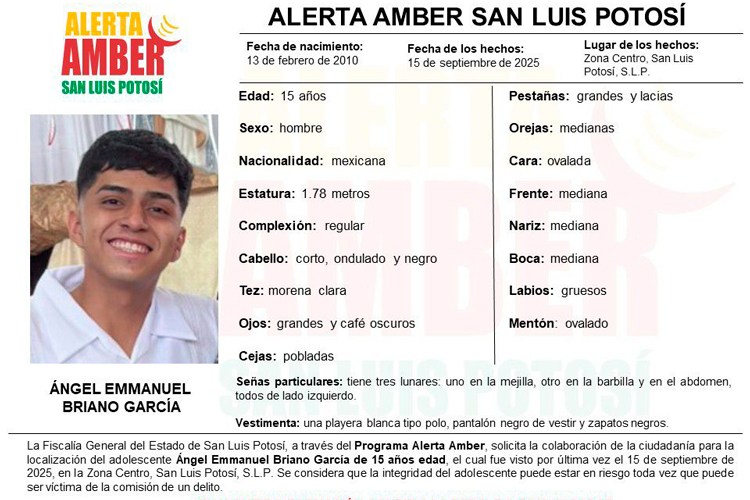 ALERTA AMBER SAN LUIS POTOSÍ

ALERTA AMBER SAN LUIS POTOSÍ

Fecha de nacimiento: 13 de febrero de 2010

Fecha de los hechos: 15 de septiembre de 2025

Lugar de los hechos: Zona Centro, San Luis Potosí, S.L.P.

Edad: 15 años

Sexo: hombre

Nacionalidad: mexicana

Estatura: 1.78 metros

Complexión: regular

Cabello: corto, ondulado y negro

Tez: morena clara

Ojos: grandes y café oscuros

Cejas: pobladas

Pestañas: grandes y lacias

Orejas: medianas

Cara: ovalada

Frente: mediana

Nariz: mediana

Boca: mediana

Labios: gruesos

Mentón: ovalado

ÁNGEL EMMANUEL BRIANO GARCÍA

Señas particulares: tiene tres lunares: uno en la mejilla, otro en la barbilla y en el abdomen, todos de lado izquierdo.

Vestimenta: una playera blanca tipo polo, pantalón negro de vestir y zapatos negros.

La Fiscalía General del Estado de San Luis Potosí, a través del Programa Alerta Amber, solicita la colaboración de la ciudadanía para la localización del adolescente Ángel Emmanuel Briano García de 15 años edad, el cual fue visto por última vez el 15 de septiembre de 2025, en la Zona Centro, San Luis Potosí, S.L.P. Se considera que la integridad del adolescente puede estar en riesgo toda vez que puede ser víctima de la comisión de un delito.